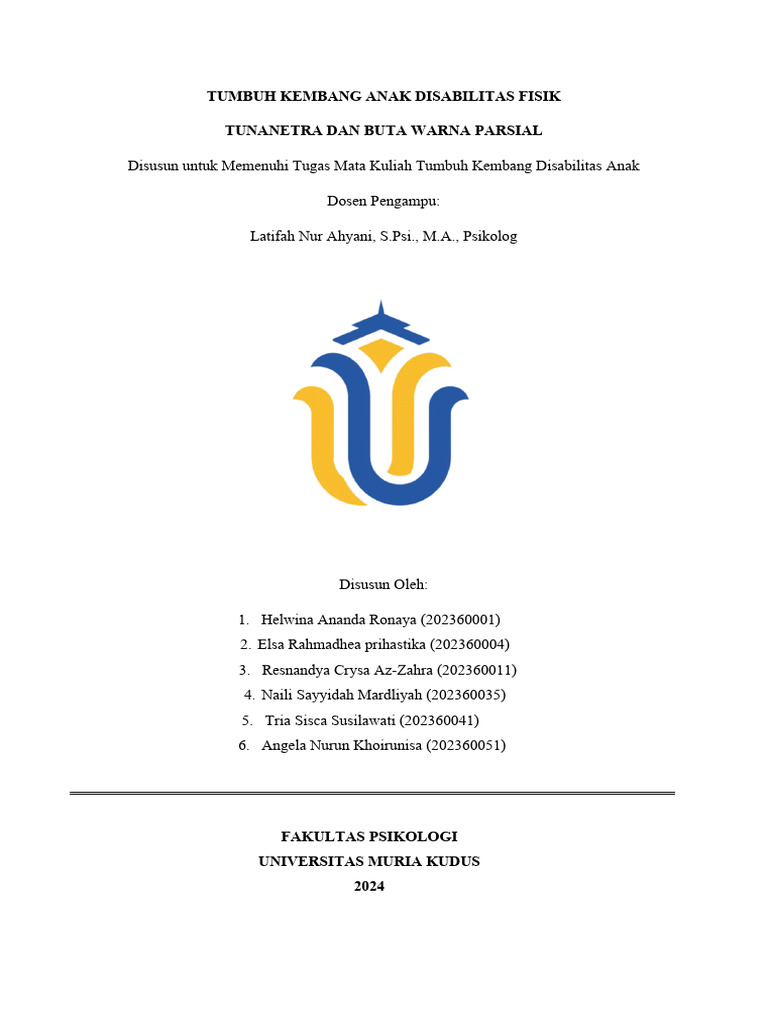 TUMBUH KEMBANG ANAK DISABILITAS FISIK

TUNANETRA DAN BUTA WARNA PARSIAL

Disusun untuk Memenuhi Tugas Mata Kuliah Tumbuh Kembang Disabilitas Anak

Dosen Pengampu:

Latifah Nur Ahyani, S.Psi., M.A., Psikolog

Disusun Oleh:

1. Helwina Ananda Ronaya (202360001)
2. Elsa Rahmadhea prihastika (202360004)
3. Resnandya Crysa Az-Zahra (202360011)
4. Naili Sayyidah Mardliyah (202360035)
5. Tria Sisca Susilawati (202360041)
6. Angela Nurun Khoirunisa (202360051)

FAKULTAS PSIKOLOGI
UNIVERSITAS MURIA KUDUS
2024